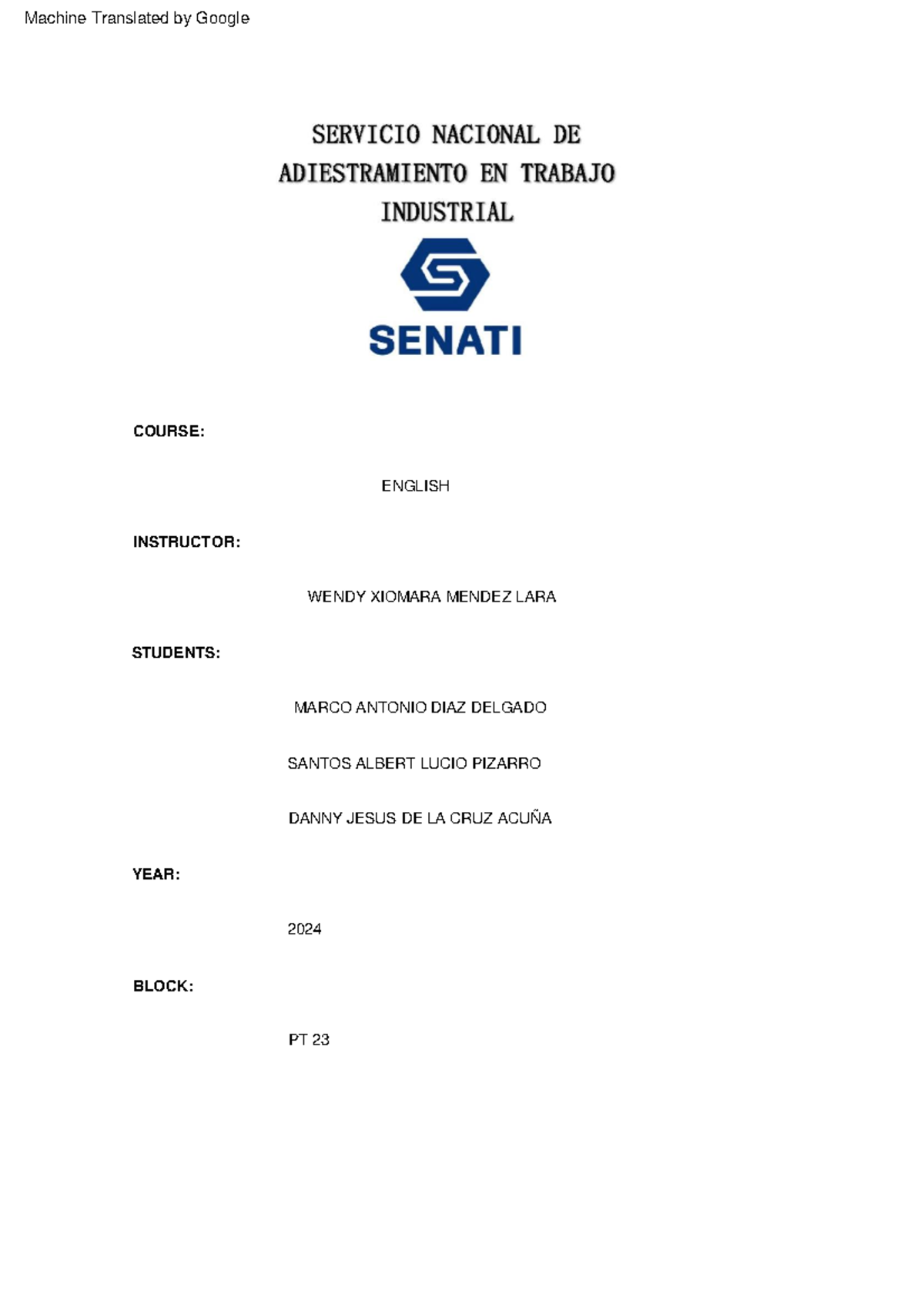 Machine Translated by Google

SERVICIO NACIONAL DE ADIESTRAMIENTO EN TRABAJO INDUSTRIAL

SENATI

COURSE:

ENGLISH

INSTRUCTOR:

WENDY XIOMARA MENDEZ LARA

STUDENTS:

MARCO ANTONIO DIAZ DELGADO

SANTOS ALBERT LUCIO PIZARRO

DANNY JESUS DE LA CRUZ ACUÑA

YEAR:

2024

BLOCK:

PT 23